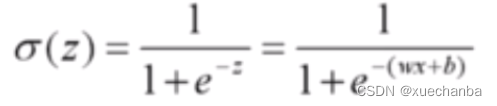 $\sigma(z) = \frac{1}{1+e^{-z}} = \frac{1}{1+e^{-(wx+b)}}$

CSDN @xuechanba